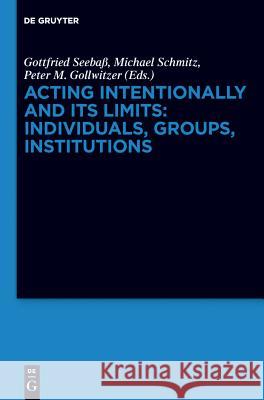 DE GRUYTER

Gottfried Seebaß, Michael Schmitz, Peter M. Gollwitzer (Eds.)

ACTING INTENTIONALLY AND ITS LIMITS: INDIVIDUALS, GROUPS, INSTITUTIONS

DE G

Kraina Książek